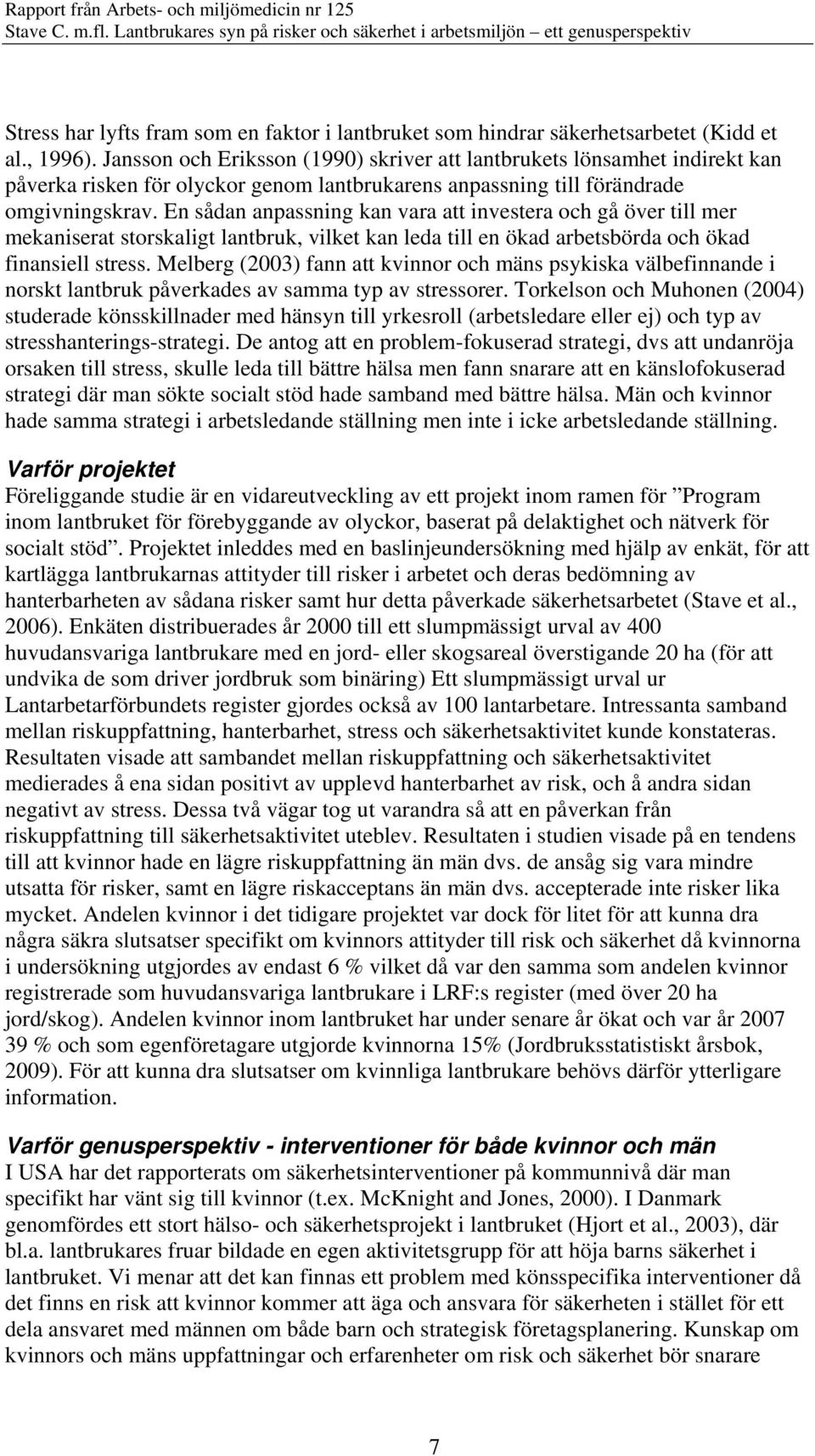 Rapport från Arbets- och miljömedicin nr 125
Stave C. m.fl. Lantbrukares syn på risker och säkerhet i arbetsmiljön – ett genusperspektiv

Stress har lyfts fram som en faktor i lantbruket som hindrar säkerhetsarbetet (Kidd et al., 1996). Jansson och Eriksson (1990) skriver att lantbrukets lönsamhet indirekt kan påverka risken för olyckor genom lantbrukarens anpassning till förändrade omgivningskrav. En sådan anpassning kan vara att investera och gå över till mer mekaniserat storskaligt lantbruk, vilket kan leda till en ökad arbetsbörda och ökad finansiell stress. Melberg (2003) fann att kvinnor och mäns psykiska välbefinnande i norskt lantbruk påverkades av samma typ av stressorer. Torkelson och Muhonen (2004) studerade könsskillnader med hänsyn till yrkesroll (arbetsledare eller ej) och typ av stresshanterings-strategi. De antog att en problem-fokuserad strategi, dvs att undanröja orsaken till stress, skulle leda till bättre hälsa men fann snarare att en känslofokuserad strategi där man sökte socialt stöd hade samband med bättre hälsa. Män och kvinnor hade samma strategi i arbetsledande ställning men inte i icke arbetsledande ställning.

Varför projektet
Föreliggande studie är en vidareutveckling av ett projekt inom ramen för ”Program inom lantbruket för förebyggande av olyckor, baserat på delaktighet och nätverk för socialt stöd”. Projektet inleddes med en baslinjeundersökning med hjälp av enkät, för att kartlägga lantbrukarnas attityder till risker i arbetet och deras bedömning av hanterbarheten av sådana risker samt hur detta påverkade säkerhetsarbetet (Stave et al., 2006). Enkäten distribuerades år 2000 till ett slumpmässigt urval av 400 huvudansvariga lantbrukare med en jord- eller skogsareal överstigande 20 ha (för att undvika de som driver jordbruk som binäring) Ett slumpmässigt urval ur Lantarbetarförbundets register gjordes också av 100 lantarbetare. Intressanta samband mellan riskuppfattning, hanterbarhet, stress och säkerhetsaktivitet kunde konstateras. Resultaten visade att sambandet mellan riskuppfattning och säkerhetsaktivitet medierades å ena sidan positivt av upplevd hanterbarhet av risk, och å andra sidan negativt av stress. Dessa två vägar tog ut varandra så att en påverkan från riskuppfattning till säkerhetsaktivitet uteblev. Resultaten i studien visade på en tendens till att kvinnor hade en lägre riskuppfattning än män dvs. de ansåg sig vara mindre utsatta för risker, samt en lägre riskacceptans än män dvs. accepterade inte risker lika mycket. Andelen kvinnor i det tidigare projektet var dock för litet för att kunna dra några säkra slutsatser specifikt om kvinnors attityder till risk och säkerhet då kvinnorna i undersökning utgjordes av endast 6 % vilket då var den samma som andelen kvinnor registrerade som huvudansvariga lantbrukare i LRF:s register (med över 20 ha jord/skog). Andelen kvinnor inom lantbruket har under senare år ökat och var år 2007 39 % och som egenföretagare utgjorde kvinnorna 15% (Jordbruksstatistiskt årsbok, 2009). För att kunna dra slutsatser om kvinnliga lantbrukare behövs därför ytterligare information.

Varför genusperspektiv - interventioner för både kvinnor och män
I USA har det rapporterats om säkerhetsinterventioner på kommunnivå där man specifikt har vänt sig till kvinnor (t.ex. McKnight and Jones, 2000). I Danmark genomfördes ett stort hälso- och säkerhetsprojekt i lantbruket (Hjort et al., 2003), där bl.a. lantbrukares fruar bildade en egen aktivitetsgrupp för att höja barns säkerhet i lantbruket. Vi menar att det kan finnas ett problem med könsspecifika interventioner då det finns en risk att kvinnor kommer att äga och ansvara för säkerheten i stället för ett dela ansvaret med männen om både barn och strategisk företagsplanering. Kunskap om kvinnors och mäns uppfattningar och erfarenheter om risk och säkerhet bör snarare

7